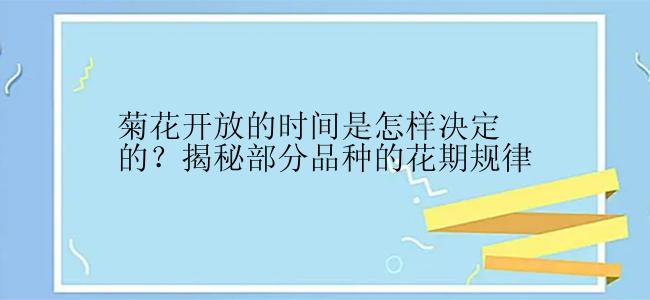 菊花开放的时间是怎样决定的？揭秘部分品种的花期规律